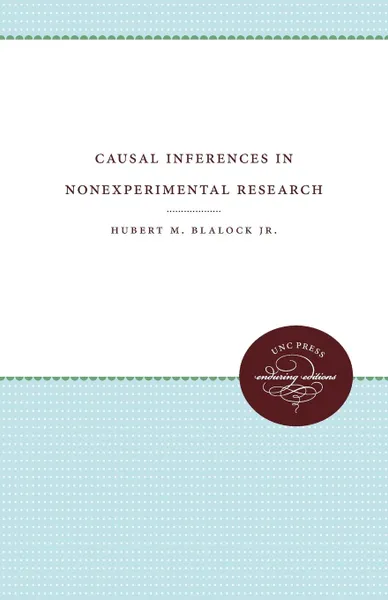 CAUSAL INFERENCES IN NONEXPERIMENTAL RESEARCH

HUBERT M. BLALOCK JR.

UNC PRESS
enduring editions